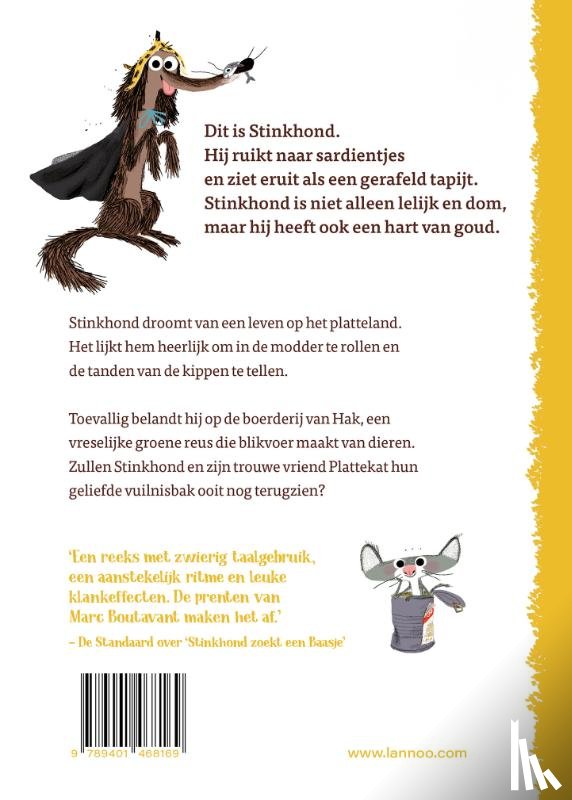 Dit is Stinkhond.
Hij ruikt naar sardientjes
en ziet eruit als een gerafeld tapijt.
Stinkhond is niet alleen lelijk en dom,
maar hij heeft ook een hart van goud.

Stinkhond droomt van een leven op het platteland. Het lijkt hem heerlijk om in de modder te rollen en de tanden van de kippen te tellen.

Toevallig belandt hij op de boerderij van Hak, een vreselijke groene reus die blikvoer maakt van dieren. Zullen Stinkhond en zijn trouwe vriend Plattekat hun geliefde vuilnisbak ooit nog terugzien?

'Een reeks met zwierig taalgebruik, een aanstekelijk ritme en leuke klankeffecten. De prenten van Marc Boutavant maken het af.'
– De Standaard over 'Stinkhond zoekt een Baasje'

9 789401 468169

www.lannoo.com